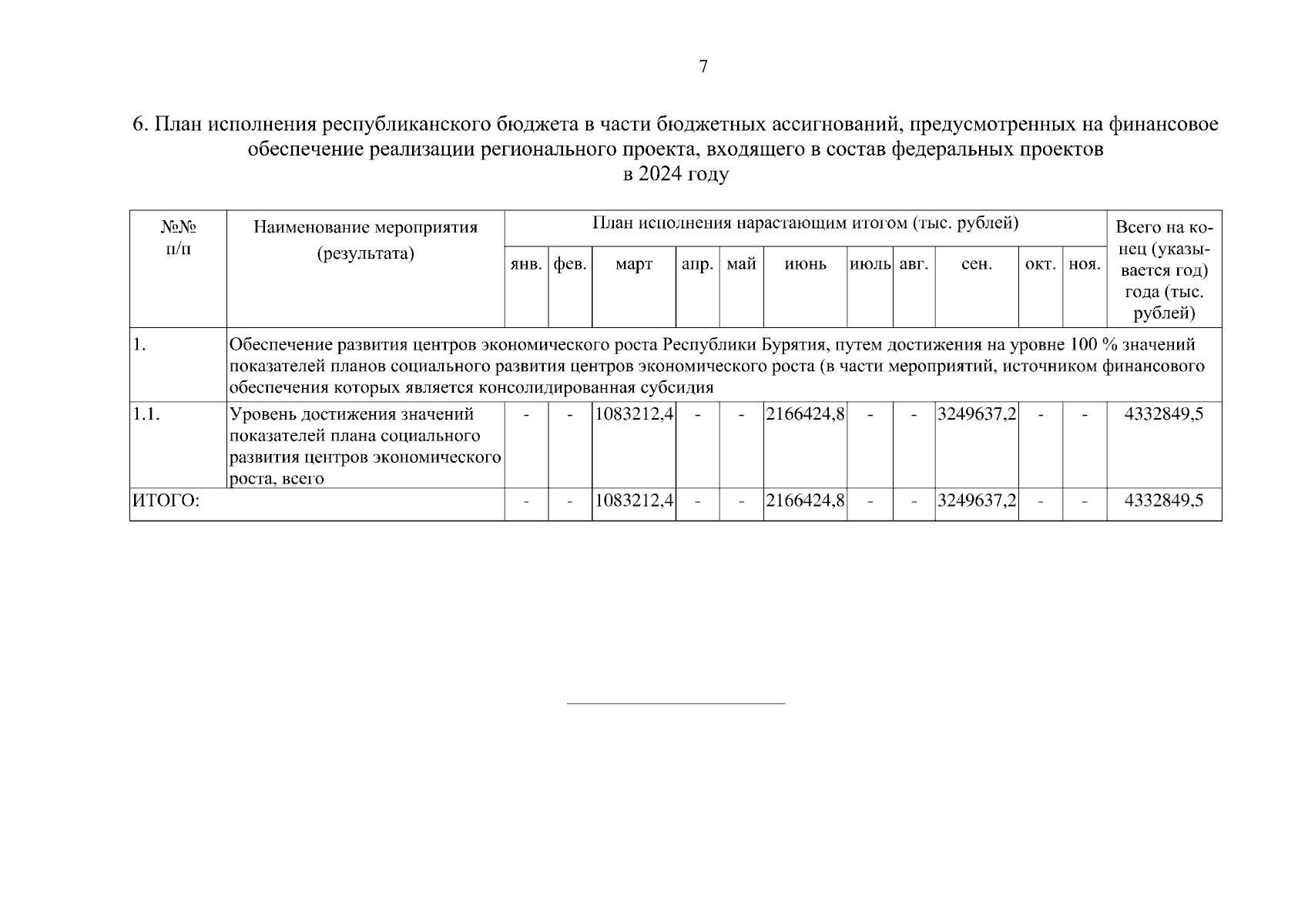 7

6. План исполнения республиканского бюджета в части бюджетных ассигнований, предусмотренных на финансовое обеспечение реализации регионального проекта, входящего в состав федеральных проектов
в 2024 году

| №№ п/п | Наименование мероприятия (результата) | План исполнения нарастающим итогом (тыс. рублей) | | | | | | | | | | | Всего на конец (указывается год) года (тыс. рублей) |
|---|---|---|---|---|---|---|---|---|---|---|---|---|---|
| | | янв. | фев. | март | апр. | май | июнь | июль | авг. | сен. | окт. | ноя. | |
| 1. | Обеспечение развития центров экономического роста Республики Бурятия, путем достижения на уровне 100 % значений показателей планов социального развития центров экономического роста (в части мероприятий, источником финансового обеспечения которых является консолидированная субсидия | | | | | | | | | | | | |
| 1.1. | Уровень достижения значений показателей плана социального развития центров экономического роста, всего | - | - | 1083212,4 | - | - | 2166424,8 | - | - | 3249637,2 | - | - | 4332849,5 |
| ИТОГО: | | - | - | 1083212,4 | - | - | 2166424,8 | - | - | 3249637,2 | - | - | 4332849,5 |